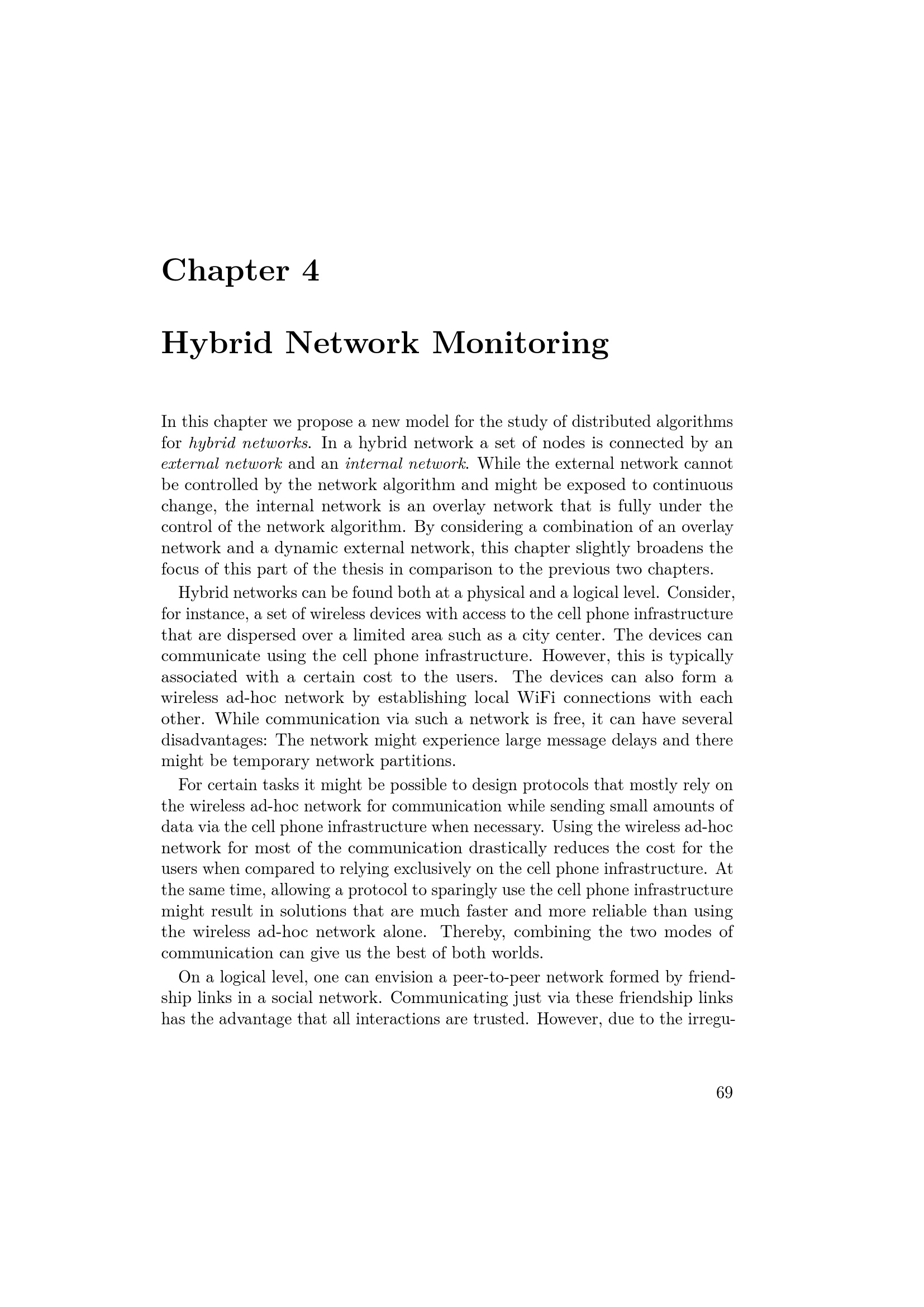 Chapter 4

Hybrid Network Monitoring

In this chapter we propose a new model for the study of distributed algorithms for hybrid networks. In a hybrid network a set of nodes is connected by an external network and an internal network. While the external network cannot be controlled by the network algorithm and might be exposed to continuous change, the internal network is an overlay network that is fully under the control of the network algorithm. By considering a combination of an overlay network and a dynamic external network, this chapter slightly broadens the focus of this part of the thesis in comparison to the previous two chapters.

Hybrid networks can be found both at a physical and a logical level. Consider, for instance, a set of wireless devices with access to the cell phone infrastructure that are dispersed over a limited area such as a city center. The devices can communicate using the cell phone infrastructure. However, this is typically associated with a certain cost to the users. The devices can also form a wireless ad-hoc network by establishing local WiFi connections with each other. While communication via such a network is free, it can have several disadvantages: The network might experience large message delays and there might be temporary network partitions.

For certain tasks it might be possible to design protocols that mostly rely on the wireless ad-hoc network for communication while sending small amounts of data via the cell phone infrastructure when necessary. Using the wireless ad-hoc network for most of the communication drastically reduces the cost for the users when compared to relying exclusively on the cell phone infrastructure. At the same time, allowing a protocol to sparingly use the cell phone infrastructure might result in solutions that are much faster and more reliable than using the wireless ad-hoc network alone. Thereby, combining the two modes of communication can give us the best of both worlds.

On a logical level, one can envision a peer-to-peer network formed by friendship links in a social network. Communicating just via these friendship links has the advantage that all interactions are trusted. However, due to the irregu-

69